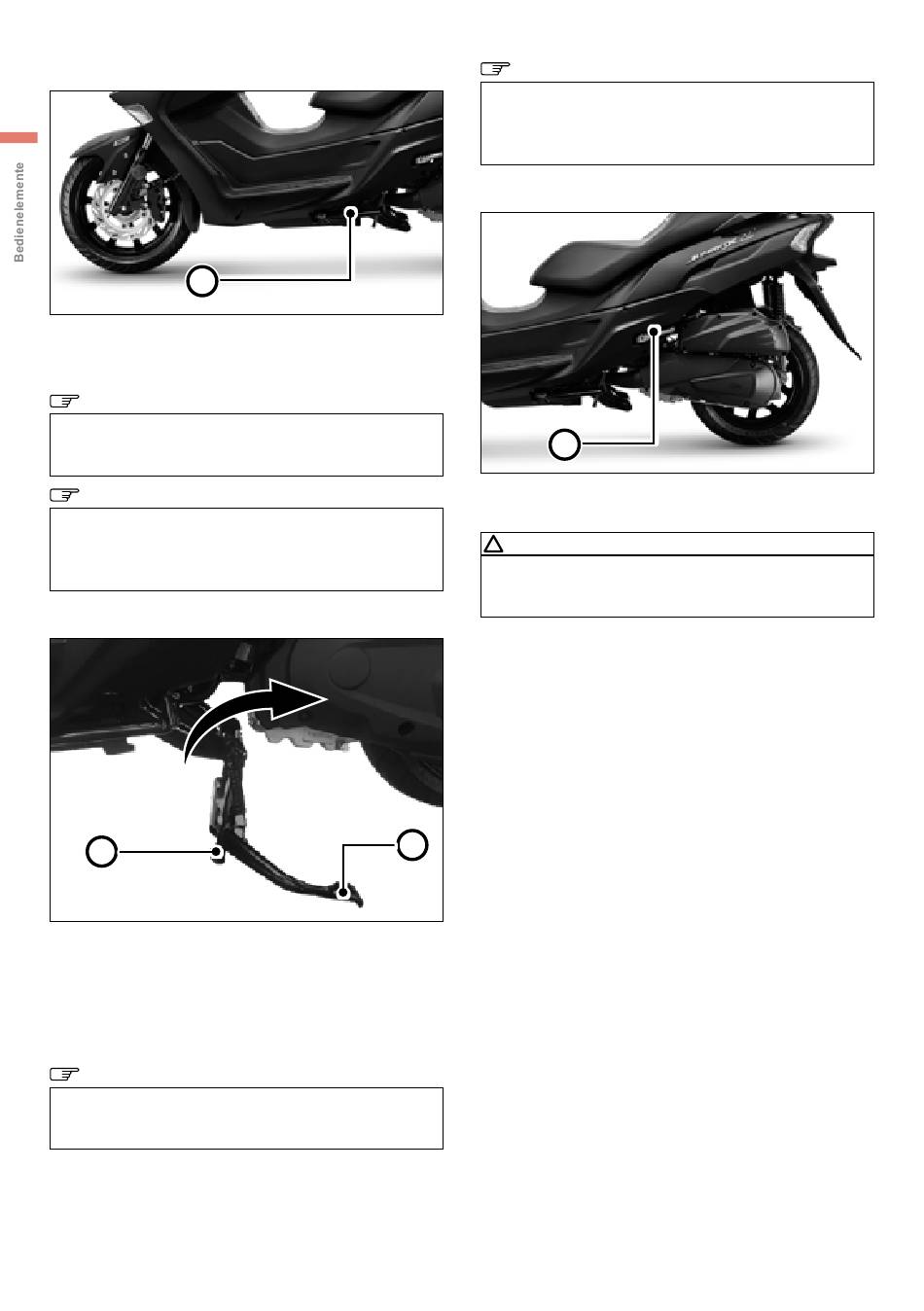 Bedienelemente